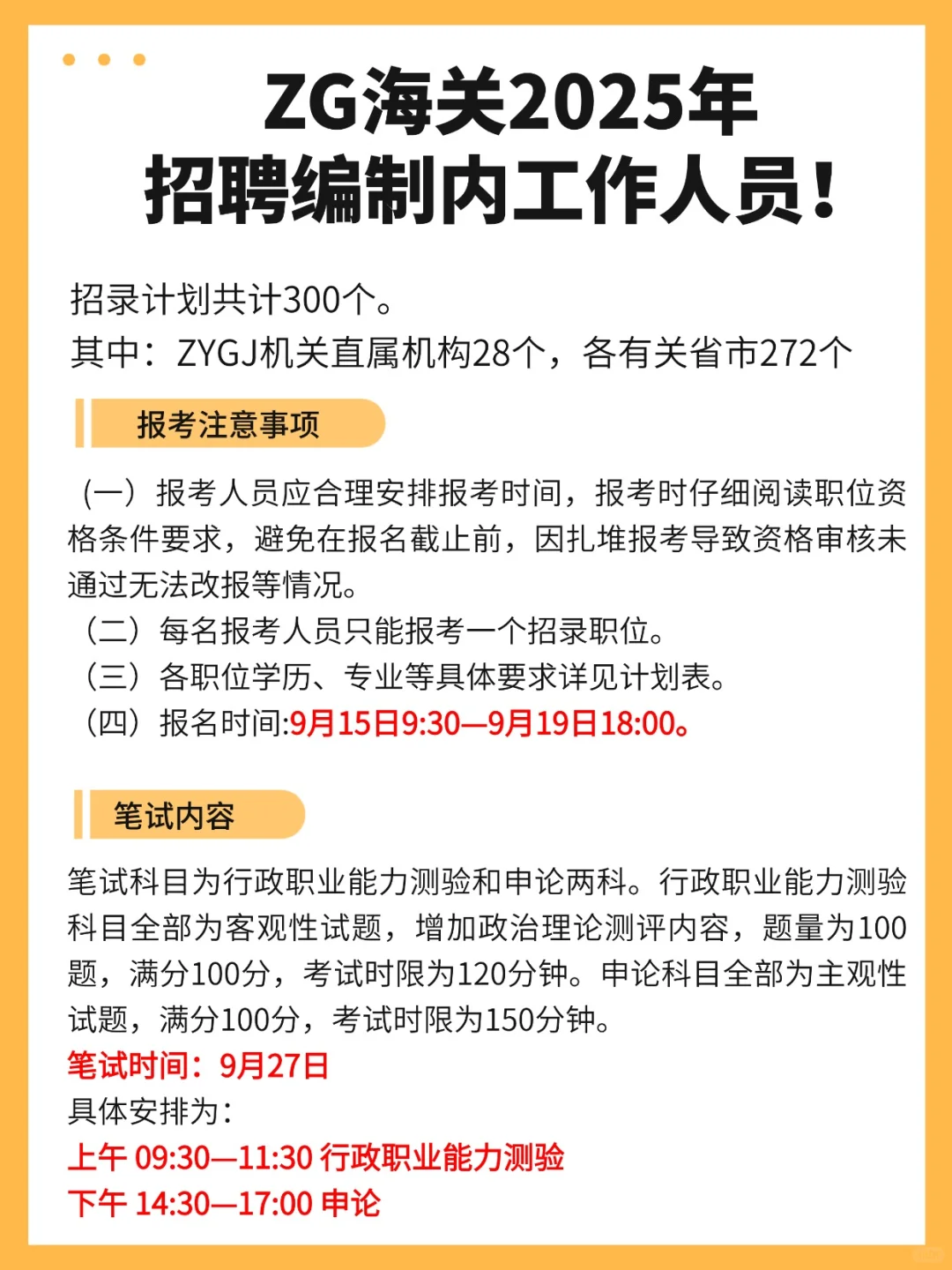 ZG海关2025年
招聘编制内工作人员!

招录计划共计300个。
其中：ZYGJ机关直属机构28个，各有关省市272个

报考注意事项

（一）报考人员应合理安排报考时间，报考时仔细阅读职位资格条件要求，避免在报名截止前，因扎堆报考导致资格审核未通过无法改报等情况。
（二）每名报考人员只能报考一个招录职位。
（三）各职位学历、专业等具体要求详见计划表。
（四）报名时间:9月15日9:30—9月19日18:00。

笔试内容

笔试科目为行政职业能力测验和申论两科。行政职业能力测验科目全部为客观性试题，增加政治理论测评内容，题量为100题，满分100分，考试时限为120分钟。申论科目全部为主观性试题，满分100分，考试时限为150分钟。
笔试时间：9月27日
具体安排为：
上午 09:30—11:30 行政职业能力测验
下午 14:30—17:00 申论